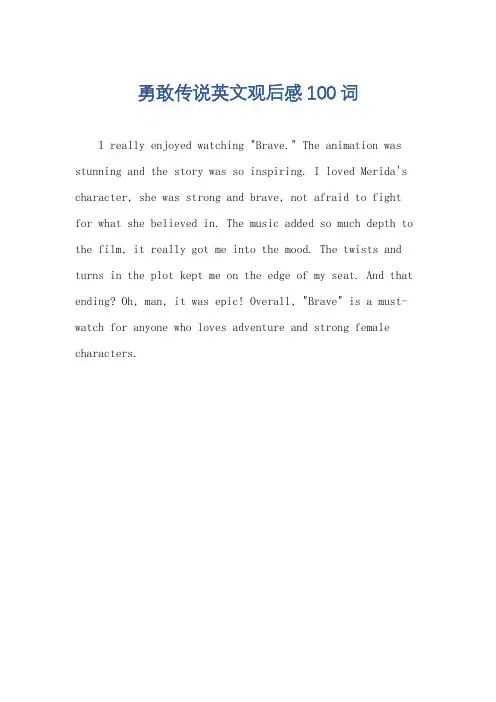 勇敢传说英文观后感100词

I really enjoyed watching "Brave." The animation was stunning and the story was so inspiring. I loved Merida's character, she was strong and brave, not afraid to fight for what she believed in. The music added so much depth to the film, it really got me into the mood. The twists and turns in the plot kept me on the edge of my seat. And that ending? Oh, man, it was epic! Overall, "Brave" is a must-watch for anyone who loves adventure and strong female characters.